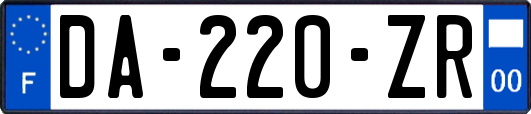 F

DA-220-ZR

00